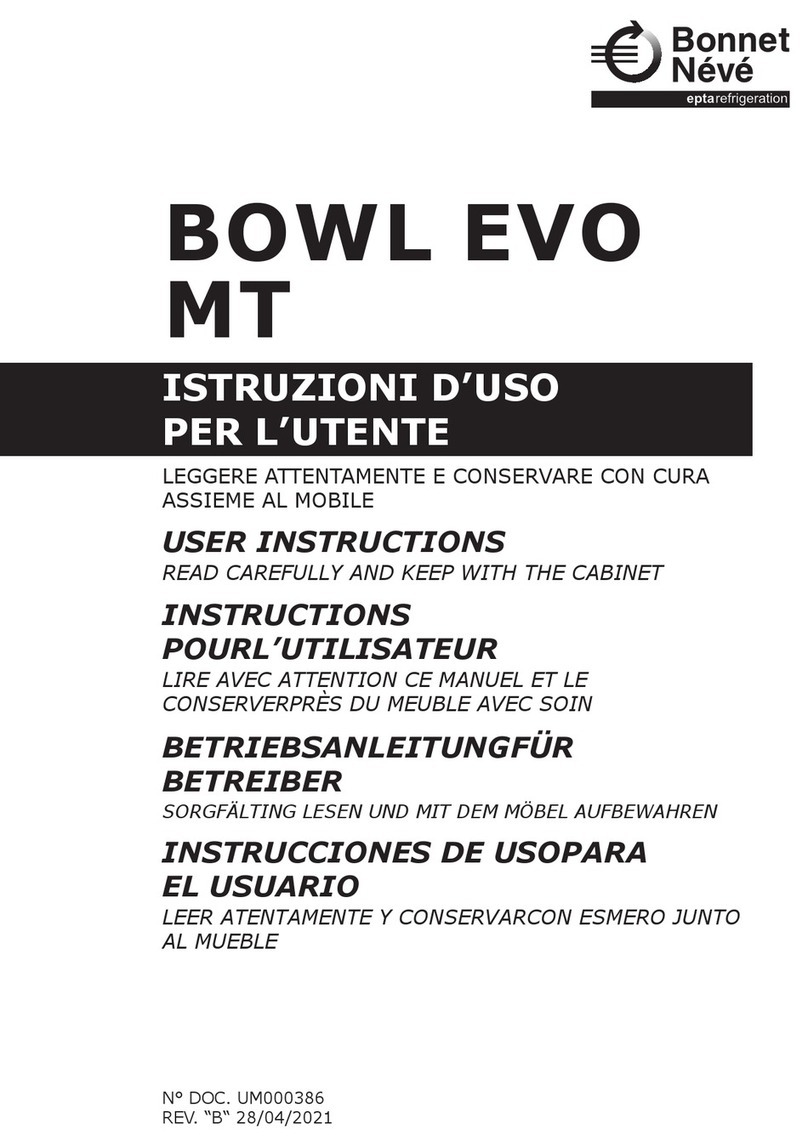 Bonnet Névé
eptarefrigeration

BOWL EVO MT

ISTRUZIONI D'USO PER L'UTENTE

LEGGERE ATTENTAMENTE E CONSERVARE CON CURA ASSIEME AL MOBILE

USER INSTRUCTIONS

READ CAREFULLY AND KEEP WITH THE CABINET

INSTRUCTIONS POURL'UTILISATEUR

LIRE AVEC ATTENTION CE MANUEL ET LE CONSERVERPRÈS DU MEUBLE AVEC SOIN

BETRIEBSANLEITUNGFÜR BETREIBER

SORGFÄLTING LESEN UND MIT DEM MÖBEL AUFBEWAHREN

INSTRUCCIONES DE USOPARA EL USUARIO

LEER ATENTAMENTE Y CONSERVARCON ESMERO JUNTO AL MUEBLE

N° DOC. UM000386
REV. "B" 28/04/2021